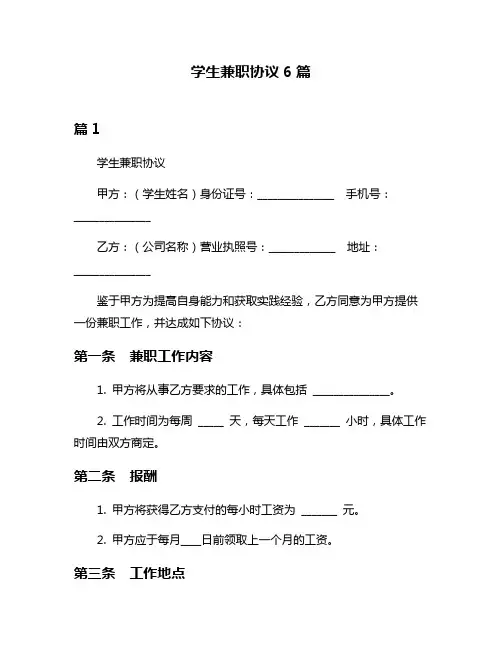 学生兼职协议 6 篇

篇 1

学生兼职协议

甲方：（学生姓名）身份证号：______________ 手机号：______________

乙方：（公司名称）营业执照号：____________ 地址：______________

鉴于甲方为提高自身能力和获取实践经验，乙方同意为甲方提供一份兼职工作，并达成如下协议：

第一条 兼职工作内容

1. 甲方将从事乙方要求的工作，具体包括 ______________。

2. 工作时间为每周 _____ 天，每天工作 _______ 小时，具体工作时间由双方商定。

第二条 报酬

1. 甲方将获得乙方支付的每小时工资为 _______ 元。

2. 甲方应于每月____日前领取上一个月的工资。

第三条 工作地点